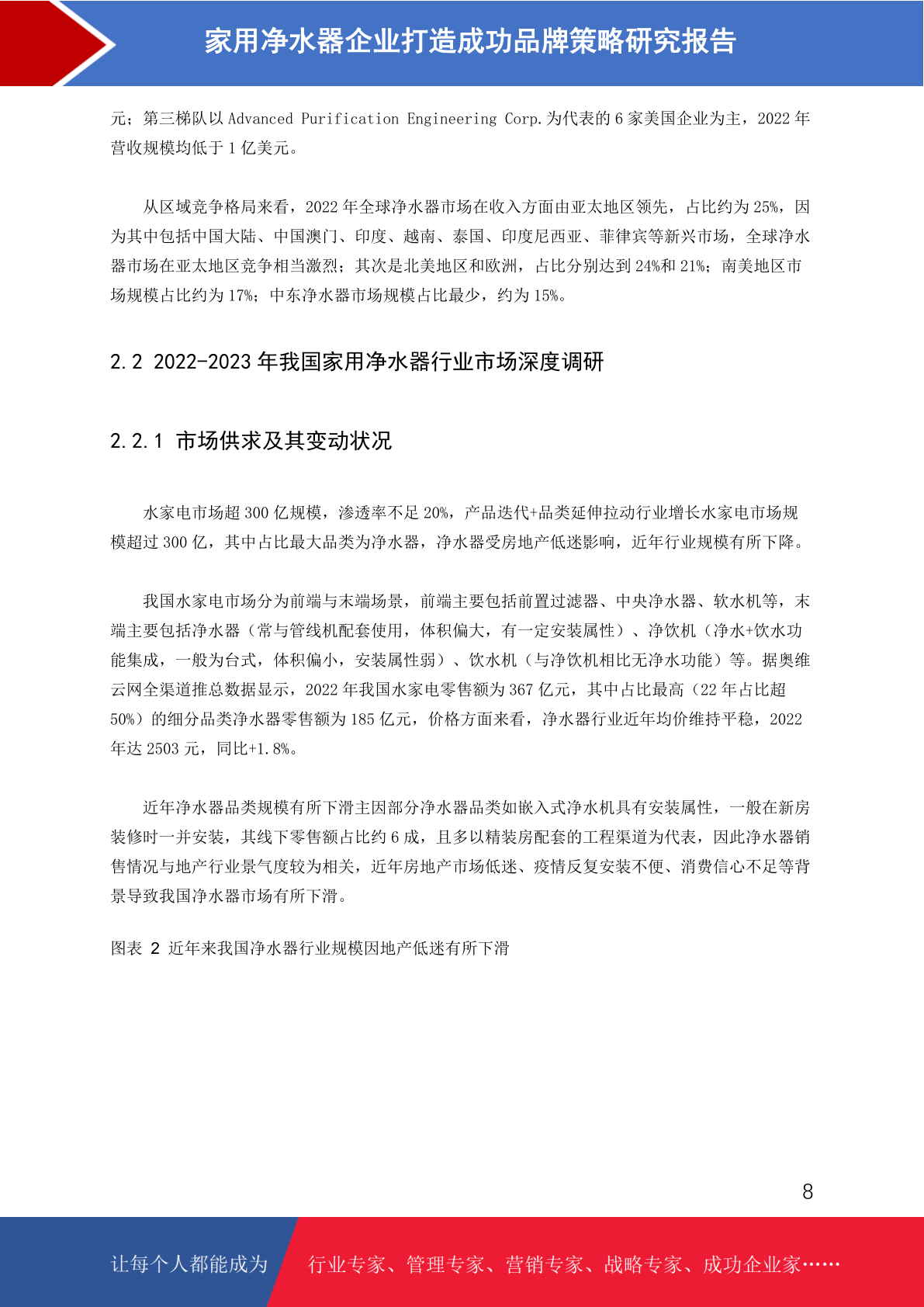 家用净水器企业打造成功品牌策略研究报告

元；第三梯队以 Advanced Purification Engineering Corp.为代表的 6 家美国企业为主，2022 年营收规模均低于 1 亿美元。

从区域竞争格局来看，2022 年全球净水器市场在收入方面由亚太地区领先，占比约为 25%，因为其中包括中国大陆、中国澳门、印度、越南、泰国、印度尼西亚、菲律宾等新兴市场，全球净水器市场在亚太地区竞争相当激烈；其次是北美地区和欧洲，占比分别达到 24%和 21%；南美地区市场规模占比约为 17%；中东净水器市场规模占比最少，约为 15%。

2.2 2022-2023 年我国家用净水器行业市场深度调研

2.2.1 市场供求及其变动状况

水家电市场超 300 亿规模，渗透率不足 20%，产品迭代+品类延伸拉动行业增长水家电市场规模超过 300 亿，其中占比最大品类为净水器，净水器受房地产低迷影响，近年行业规模有所下降。

我国水家电市场分为前端与末端场景，前端主要包括前置过滤器、中央净水器、软水机等，末端主要包括净水器（常与管线机配套使用，体积偏大，有一定安装属性）、净饮机（净水+饮水功能集成，一般为台式，体积偏小，安装属性弱）、饮水机（与净饮机相比无净水功能）等。据奥维云网全渠道推总数据显示，2022 年我国水家电零售额为 367 亿元，其中占比最高（22 年占比超 50%）的细分品类净水器零售额为 185 亿元，价格方面来看，净水器行业近年均价维持平稳，2022 年达 2503 元，同比+1.8%。

近年净水器品类规模有所下滑主因部分净水器品类如嵌入式净水机具有安装属性，一般在新房装修时一并安装，其线下零售额占比约 6 成，且多以精装房配套的工程渠道为代表，因此净水器销售情况与地产行业景气度较为相关，近年房地产市场低迷、疫情反复安装不便、消费信心不足等背景导致我国净水器市场有所下滑。

图表 2 近年来我国净水器行业规模因地产低迷有所下滑

8

让每个人都能成为 行业专家、管理专家、营销专家、战略专家、成功企业家……